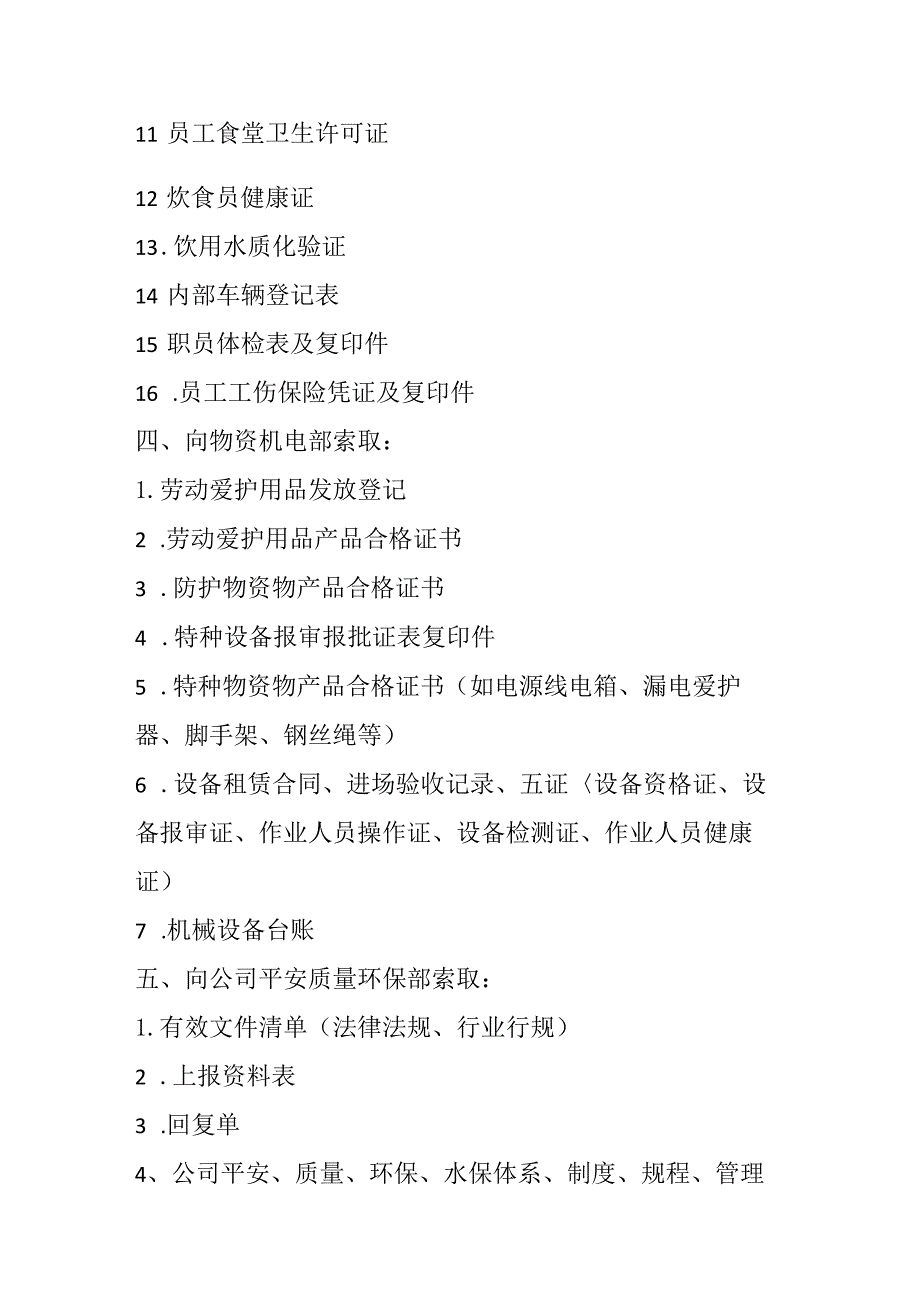 11 员工食堂卫生许可证

12 炊食员健康证

13. 饮用水质化验证

14 内部车辆登记表

15 职员体检表及复印件

16 .员工工伤保险凭证及复印件

四、向物资机电部索取：

1. 劳动爱护用品发放登记

2 .劳动爱护用品产品合格证书

3 . 防护物资物产品合格证书

4 . 特种设备报审报批证表复印件

5 . 特种物资物产品合格证书（如电源线电箱、漏电爱护器、脚手架、钢丝绳等）

6 . 设备租赁合同、进场验收记录、五证（设备资格证、设备报审证、作业人员操作证、设备检测证、作业人员健康证）

7 .机械设备台账

五、向公司平安质量环保部索取：

1. 有效文件清单（法律法规、行业行规）

2 . 上报资料表

3 .回复单

4、公司平安、质量、环保、水保体系、制度、规程、管理